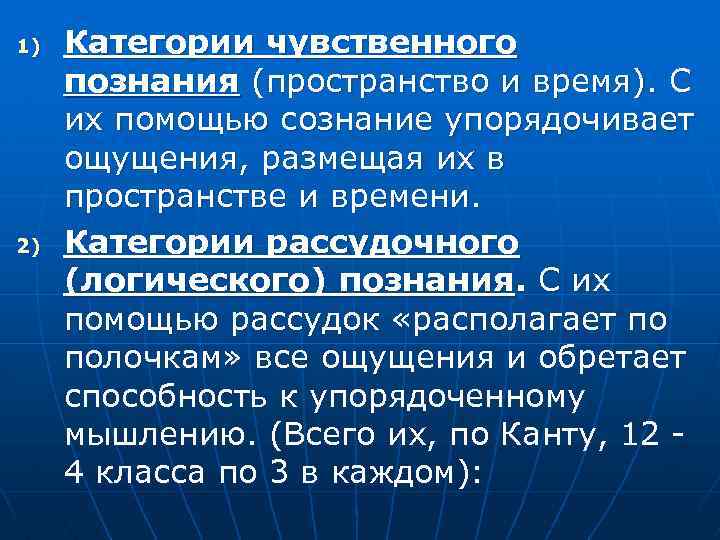 1) Категории чувственного познания (пространство и время). С их помощью сознание упорядочивает ощущения, размещая их в пространстве и времени.

2) Категории рассудочного (логического) познания. С их помощью рассудок «располагает по полочкам» все ощущения и обретает способность к упорядоченному мышлению. (Всего их, по Канту, 12 - 4 класса по 3 в каждом):